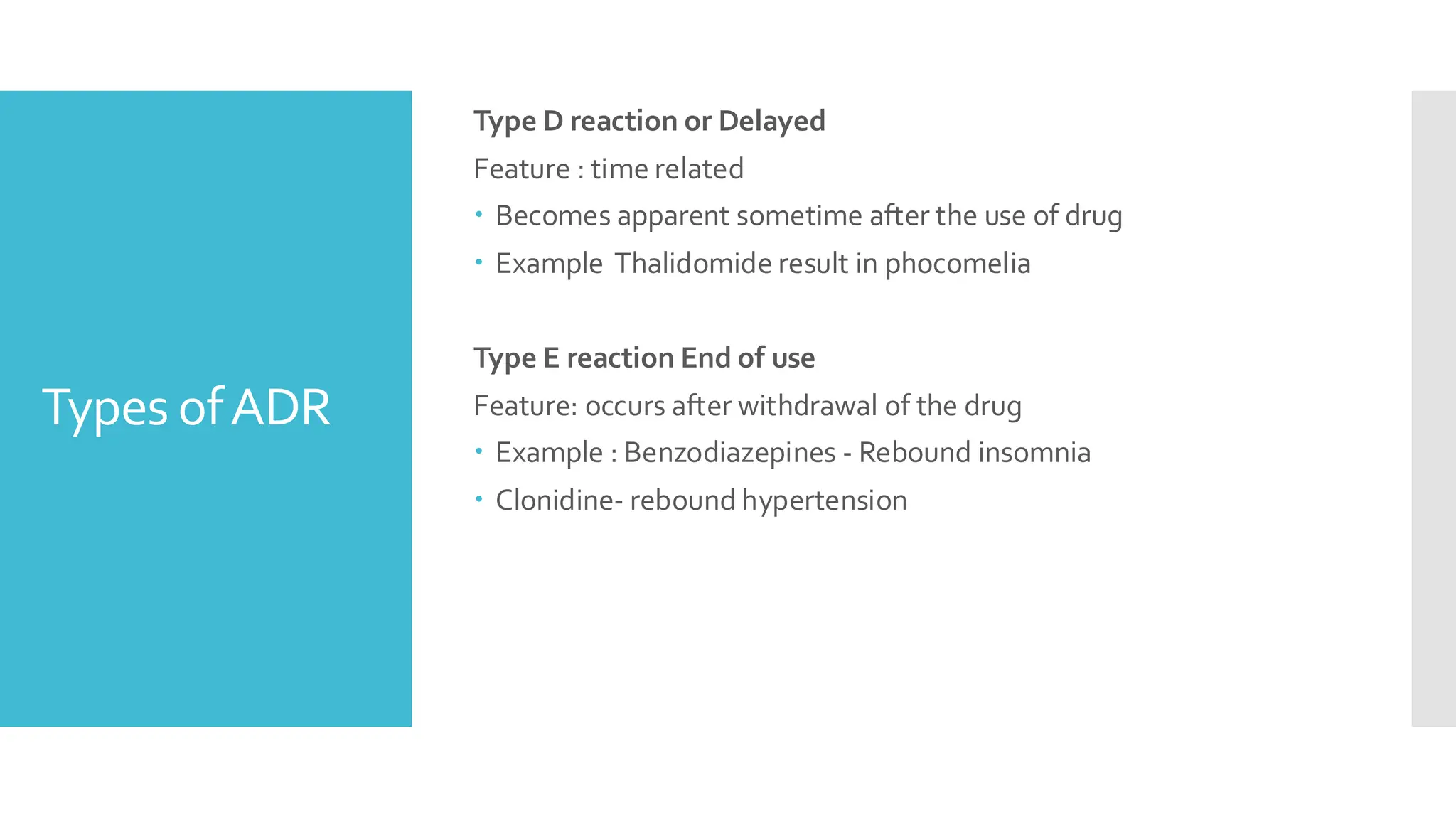 Types of ADR

Type D reaction or Delayed

Feature : time related

• Becomes apparent sometime after the use of drug
• Example Thalidomide result in phocomelia

Type E reaction End of use

Feature: occurs after withdrawal of the drug

• Example : Benzodiazepines - Rebound insomnia
• Clonidine- rebound hypertension